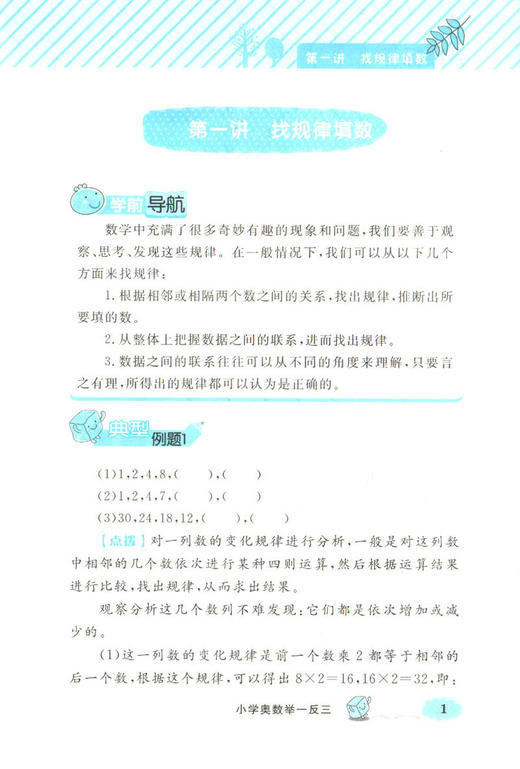 第一讲　找规律填数

第一讲　找规律填数

学前导航

数学中充满了很多奇妙有趣的现象和问题，我们要善于观察、思考、发现这些规律。在一般情况下，我们可以从以下几个方面来找规律：

1.根据相邻或相隔两个数之间的关系，找出规律，推断出所要填的数。

2.从整体上把握数据之间的联系，进而找出规律。

3.数据之间的联系往往可以从不同的角度来理解，只要言之有理，所得出的规律都可以认为是正确的。

典型例题1

(1)1，2，4，8，(　　)，(　　)

(2)1，2，4，7，(　　)，(　　)

(3)30，24，18，12，(　　)，(　　)

[点拨] 对一列数的变化规律进行分析，一般是对这列数中相邻的几个数依次进行某种四则运算，然后根据运算结果进行比较，找出规律，从而求出结果。

观察分析这几个数列不难发现：它们都是依次增加或减少的。

(1)这一列数的变化规律是前一个数乘2都等于相邻的后一个数，根据这个规律，可以得出$8\times2=16$，$16\times2=32$，即：

小学奥数举一反三　1